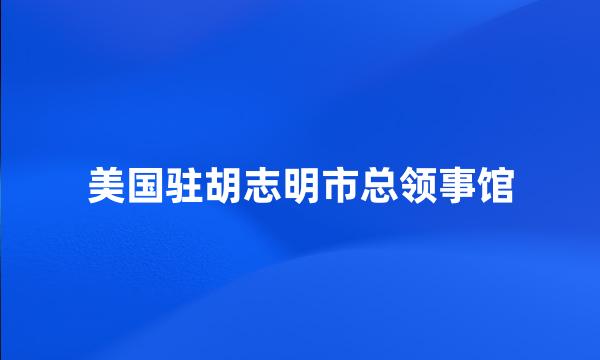 美国驻胡志明市总领事馆